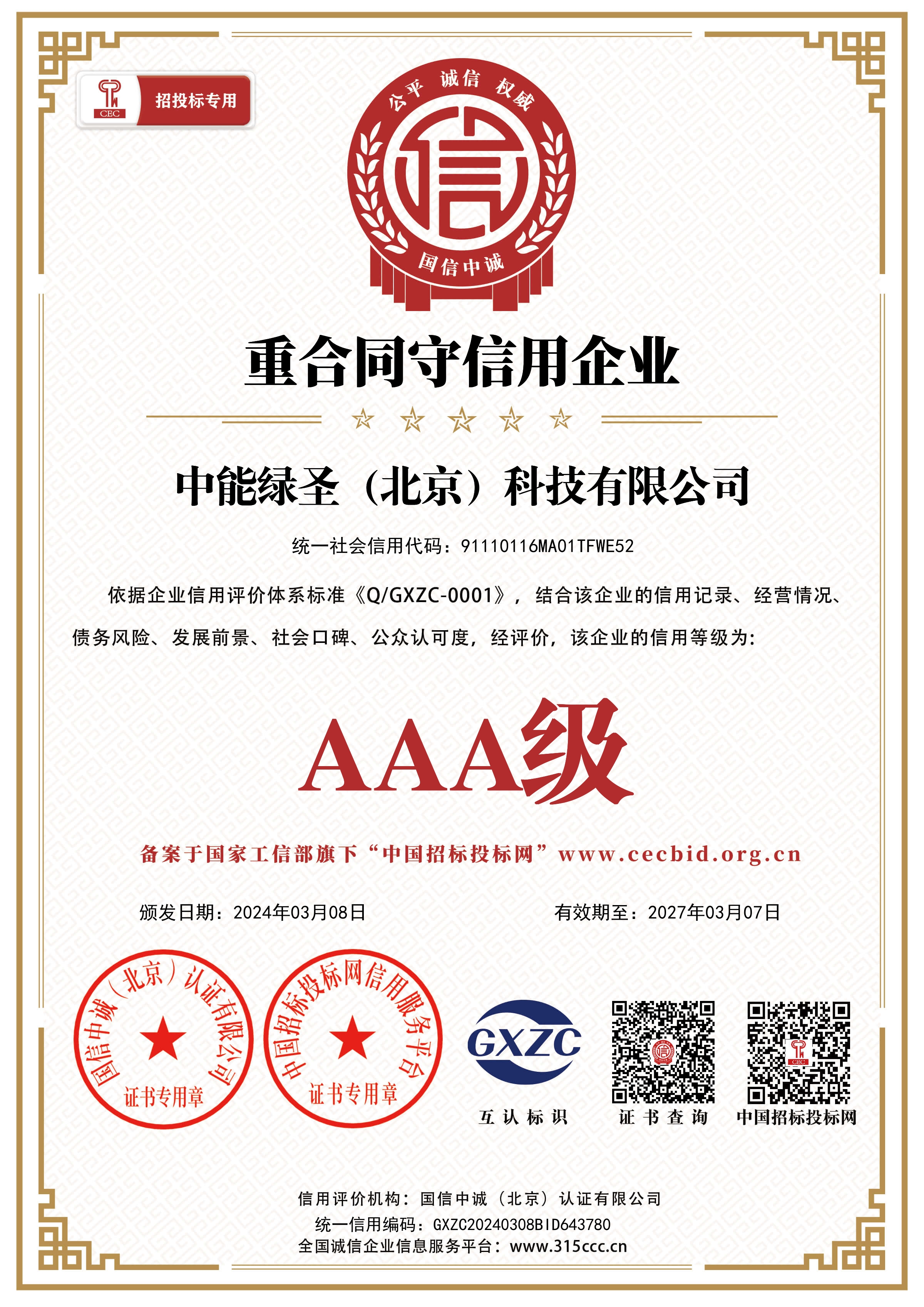 CEC
招投标专用

公平 诚信 权威
信
国信中诚

重合同守信用企业

中能绿圣（北京）科技有限公司

统一社会信用代码：91110116MA01TFWE52

依据企业信用评价体系标准《Q/GXZC-0001》，结合该企业的信用记录、经营情况、债务风险、发展前景、社会口碑、公众认可度，经评价，该企业的信用等级为：

AAA级

备案于国家工信部旗下“中国招标投标网”www.cecbid.org.cn

颁发日期：2024年03月08日

有效期至：2027年03月07日

国信中诚（北京）认证有限公司
证书专用章

中国招标投标网信用服务平台
证书专用章

GXZC
互认标识

证书查询

中国招标投标网

信用评价机构：国信中诚（北京）认证有限公司
统一信用编码：GXZC20240308BID643780
全国诚信企业信息服务平台：www.315ccc.cn